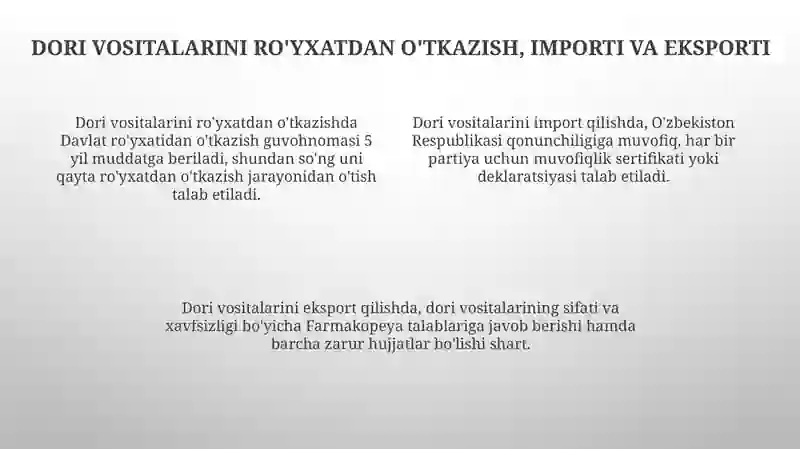 DORI VOSITALARINI RO'YXATDAN O'TKAZISH, IMPORTI VA EKSPORTI

Dori vositalarini ro'yxatdan o'tkazishda Davlat ro'yxatidan o'tkazish guvohnomasi 5 yil muddatga beriladi, shundan so'ng uni qayta ro'yxatdan o'tkazish jarayonidan o'tish talab etiladi.

Dori vositalarini import qilishda, O'zbekiston Respublikasi qonunchiligiga muvofiq, har bir partiya uchun muvofiqlik sertifikati yoki deklaratsiyasi talab etiladi.

Dori vositalarini eksport qilishda, dori vositalarining sifati va xavfsizligi bo'yicha Farmakopeya talablariga javob berishi hamda barcha zarur hujjatlar bo'lishi shart.